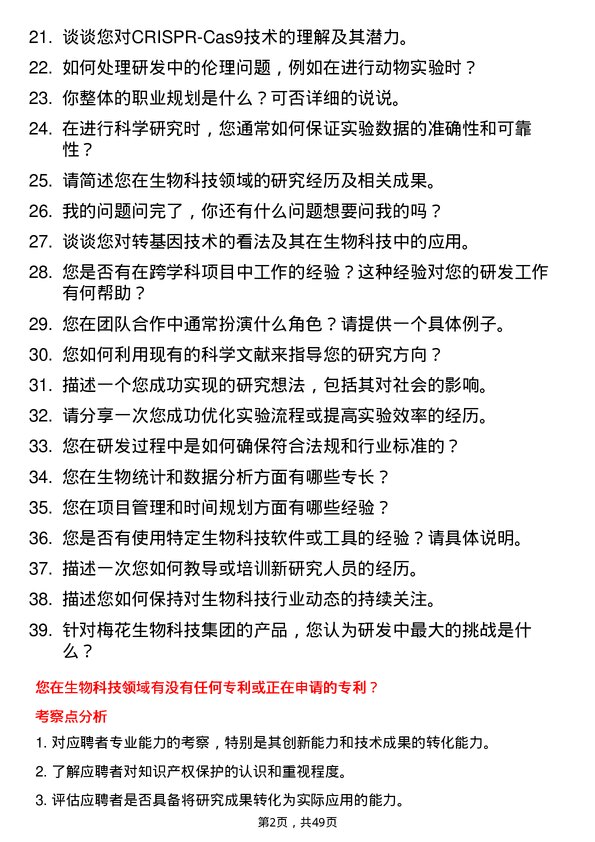 21. 谈谈您对CRISPR-Cas9技术的理解及其潜力。

22. 如何处理研发中的伦理问题，例如在进行动物实验时？

23. 你整体的职业规划是什么？可否详细的说说。

24. 在进行科学研究时，您通常如何保证实验数据的准确性和可靠性？

25. 请简述您在生物科技领域的研究经历及相关成果。

26. 我的问题问完了，你还有什么问题想要问我的吗？

27. 谈谈您对转基因技术的看法及其在生物科技中的应用。

28. 您是否有在跨学科项目中工作的经验？这种经验对您的研发工作有何帮助？

29. 您在团队合作中通常扮演什么角色？请提供一个具体例子。

30. 您如何利用现有的科学文献来指导您的研究方向？

31. 描述一个您成功实现的研究想法，包括其对社会的影响。

32. 请分享一次您成功优化实验流程或提高实验效率的经历。

33. 您在研发过程中是如何确保符合法规和行业标准的？

34. 您在生物统计和数据分析方面有哪些专长？

35. 您在项目管理和时间规划方面有哪些经验？

36. 您是否有使用特定生物科技软件或工具的经验？请具体说明。

37. 描述一次您如何教导或培训新研究人员的经历。

38. 描述您如何保持对生物科技行业动态的持续关注。

39. 针对梅花生物科技集团的产品，您认为研发中最大的挑战是什么？

您在生物科技领域有没有任何专利或正在申请的专利？

考察点分析

1. 对应聘者专业能力的考察，特别是其创新能力和技术成果的转化能力。

2. 了解应聘者对知识产权保护的认识和重视程度。

3. 评估应聘者是否具备将研究成果转化为实际应用的能力。

第2页，共49页